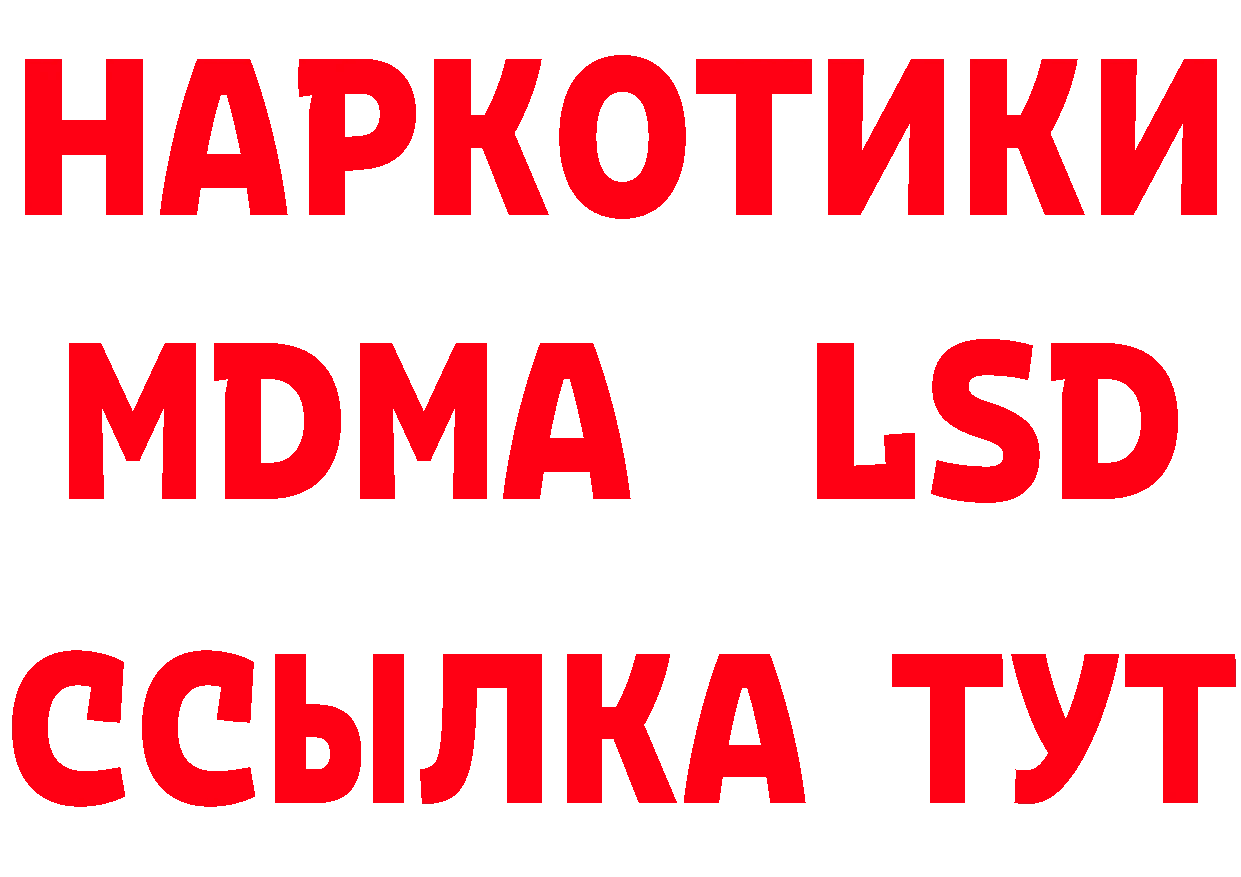 НАРКОТИКИ
MDMA LSD
ССЫЛКА ТУТ